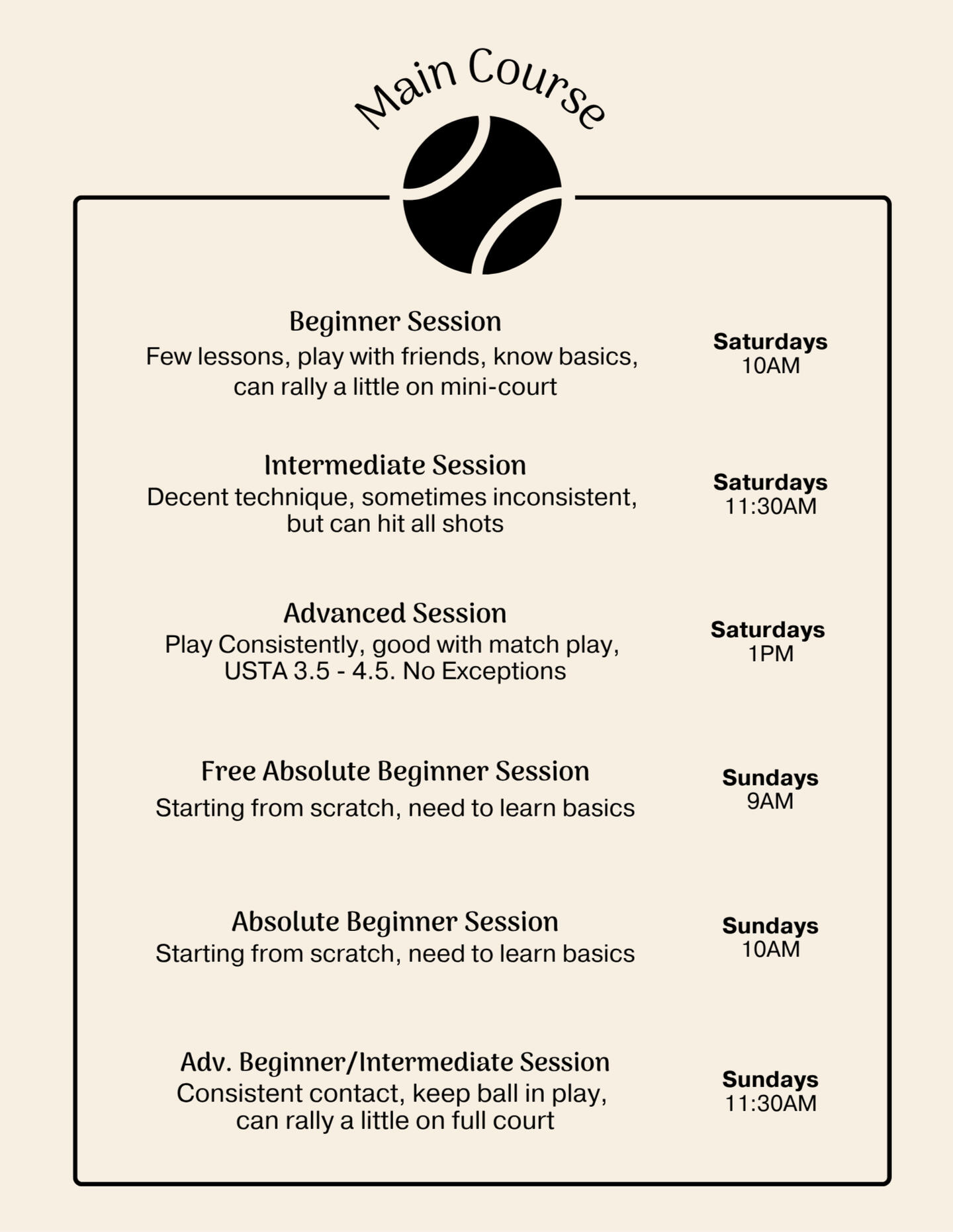 Main Course

Beginner Session
Few lessons, play with friends, know basics, can rally a little on mini-court

Saturdays
10AM

Intermediate Session
Decent technique, sometimes inconsistent, but can hit all shots

Saturdays
11:30AM

Advanced Session
Play Consistently, good with match play, USTA 3.5 - 4.5. No Exceptions

Saturdays
1PM

Free Absolute Beginner Session
Starting from scratch, need to learn basics

Sundays
9AM

Absolute Beginner Session
Starting from scratch, need to learn basics

Sundays
10AM

Adv. Beginner/Intermediate Session
Consistent contact, keep ball in play, can rally a little on full court

Sundays
11:30AM